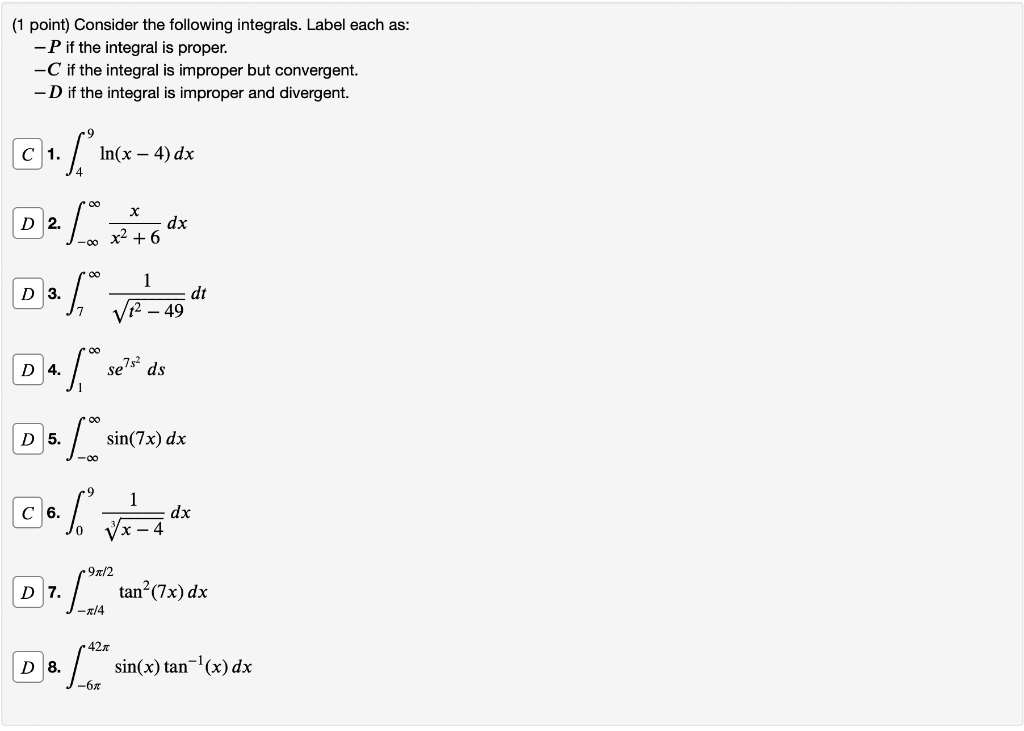 (1 point) Consider the following integrals. Label each as:
$-P$ if the integral is proper.
$-C$ if the integral is improper but convergent.
$-D$ if the integral is improper and divergent.

C 1. $\int_{4}^{9} \ln(x-4)\,dx$

D 2. $\int_{-\infty}^{\infty} \frac{x}{x^2+6}\,dx$

D 3. $\int_{7}^{\infty} \frac{1}{\sqrt{t^2-49}}\,dt$

D 4. $\int_{1}^{\infty} se^{7s^2}\,ds$

D 5. $\int_{-\infty}^{\infty} \sin(7x)\,dx$

C 6. $\int_{0}^{9} \frac{1}{\sqrt[3]{x-4}}\,dx$

D 7. $\int_{-\pi/4}^{9\pi/2} \tan^2(7x)\,dx$

D 8. $\int_{-6\pi}^{42\pi} \sin(x)\tan^{-1}(x)\,dx$